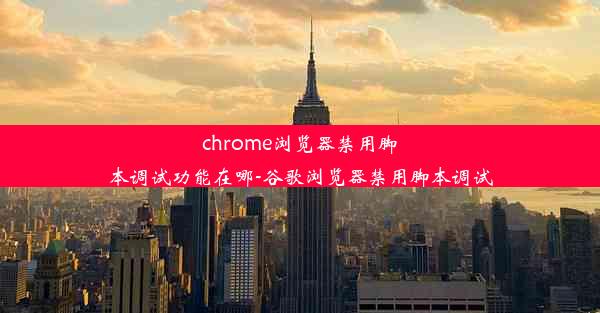 chrome浏览器禁用脚本调试功能在哪-谷歌浏览器禁用脚本调试